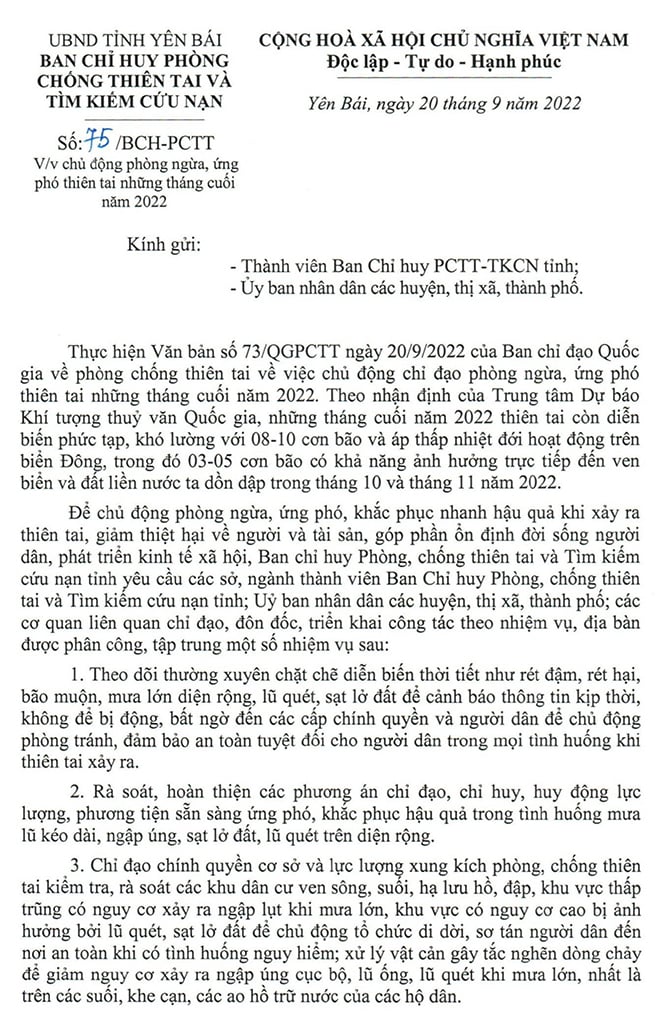 UBND TỈNH YÊN BÁI
BAN CHỈ HUY PHÒNG
CHỐNG THIÊN TAI VÀ
TÌM KIẾM CỨU NẠN

Số: 75 /BCH-PCTT
V/v chủ động phòng ngừa, ứng phó thiên tai những tháng cuối năm 2022

CỘNG HOÀ XÃ HỘI CHỦ NGHĨA VIỆT NAM
Độc lập - Tự do - Hạnh phúc

Yên Bái, ngày 20 tháng 9 năm 2022

Kính gửi:
- Thành viên Ban Chỉ huy PCTT-TKCN tỉnh;
- Ủy ban nhân dân các huyện, thị xã, thành phố.

Thực hiện Văn bản số 73/QGPCTT ngày 20/9/2022 của Ban chỉ đạo Quốc gia về phòng chống thiên tai về việc chủ động chỉ đạo phòng ngừa, ứng phó thiên tai những tháng cuối năm 2022. Theo nhận định của Trung tâm Dự báo Khí tượng thuỷ văn Quốc gia, những tháng cuối năm 2022 thiên tai còn diễn biến phức tạp, khó lường với 08-10 cơn bão và áp thấp nhiệt đới hoạt động trên biển Đông, trong đó 03-05 cơn bão có khả năng ảnh hưởng trực tiếp đến ven biển và đất liền nước ta dồn dập trong tháng 10 và tháng 11 năm 2022.

Để chủ động phòng ngừa, ứng phó, khắc phục nhanh hậu quả khi xảy ra thiên tai, giảm thiệt hại về người và tài sản, góp phần ổn định đời sống người dân, phát triển kinh tế xã hội, Ban chỉ huy Phòng, chống thiên tai và Tìm kiếm cứu nạn tỉnh yêu cầu các sở, ngành thành viên Ban Chỉ huy Phòng, chống thiên tai và Tìm kiếm cứu nạn tỉnh; Uỷ ban nhân dân các huyện, thị xã, thành phố; các cơ quan liên quan chỉ đạo, đôn đốc, triển khai công tác theo nhiệm vụ, địa bàn được phân công, tập trung một số nhiệm vụ sau:

1. Theo dõi thường xuyên chặt chẽ diễn biến thời tiết như rét đậm, rét hại, bão muộn, mưa lớn diện rộng, lũ quét, sạt lở đất để cảnh báo thông tin kịp thời, không để bị động, bất ngờ đến các cấp chính quyền và người dân để chủ động phòng tránh, đảm bảo an toàn tuyệt đối cho người dân trong mọi tình huống khi thiên tai xảy ra.

2. Rà soát, hoàn thiện các phương án chỉ đạo, chỉ huy, huy động lực lượng, phương tiện sẵn sàng ứng phó, khắc phục hậu quả trong tình huống mưa lũ kéo dài, ngập úng, sạt lở đất, lũ quét trên diện rộng.

3. Chỉ đạo chính quyền cơ sở và lực lượng xung kích phòng, chống thiên tai kiểm tra, rà soát các khu dân cư ven sông, suối, hạ lưu hồ, đập, khu vực thấp trũng có nguy cơ xảy ra ngập lụt khi mưa lớn, khu vực có nguy cơ cao bị ảnh hưởng bởi lũ quét, sạt lở đất để chủ động tổ chức di dời, sơ tán người dân đến nơi an toàn khi có tình huống nguy hiểm; xử lý vật cản gây tắc nghẽn dòng chảy để giảm nguy cơ xảy ra ngập úng cục bộ, lũ ống, lũ quét khi mưa lớn, nhất là trên các suối, khe cạn, các ao hồ trữ nước của các hộ dân.